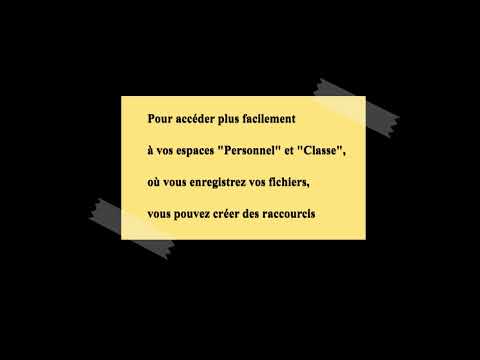 Pour accéder plus facilement

à vos espaces "Personnel" et "Classe",

où vous enregistrez vos fichiers,

vous pouvez créer des raccourcis